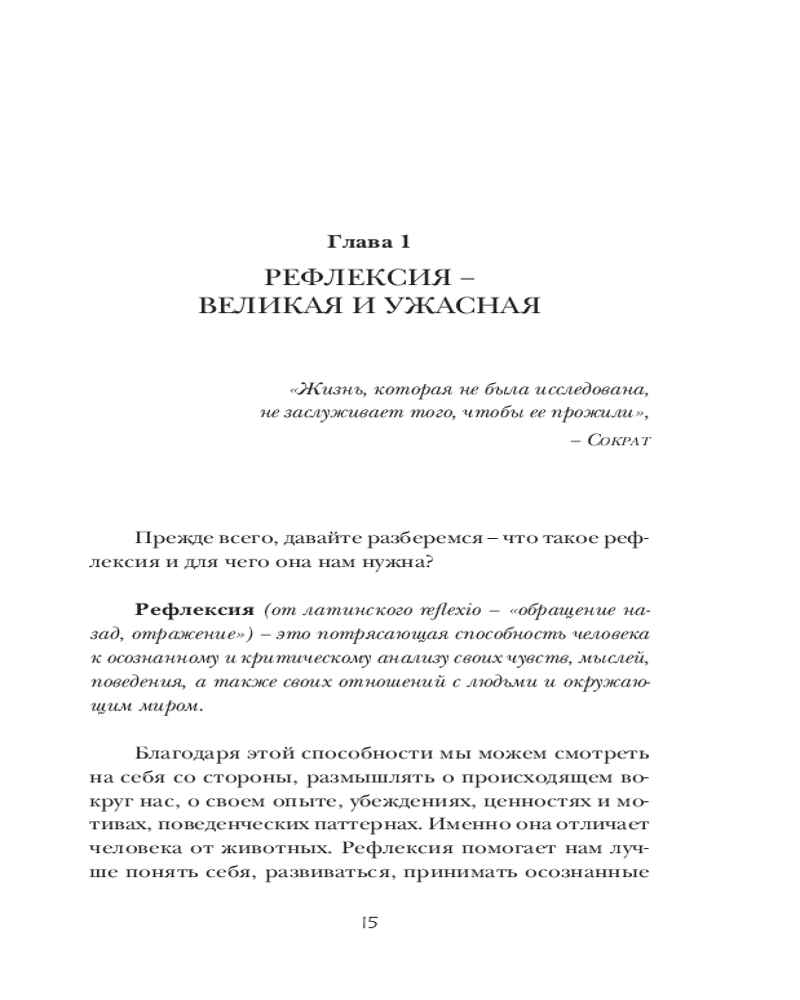 Глава 1
РЕФЛЕКСИЯ – ВЕЛИКАЯ И УЖАСНАЯ

«Жизнь, которая не была исследована, не заслуживает того, чтобы ее прожили»,
– Сократ

Прежде всего, давайте разберемся – что такое рефлексия и для чего она нам нужна?

Рефлексия (от латинского reflexio – «обращение назад, отражение») – это потрясающая способность человека к осознанному и критическому анализу своих чувств, мыслей, поведения, а также своих отношений с людьми и окружающим миром.

Благодаря этой способности мы можем смотреть на себя со стороны, размышлять о происходящем вокруг нас, о своем опыте, убеждениях, ценностях и мотивах, поведенческих паттернах. Именно она отличает человека от животных. Рефлексия помогает нам лучше понять себя, развиваться, принимать осознанные

15